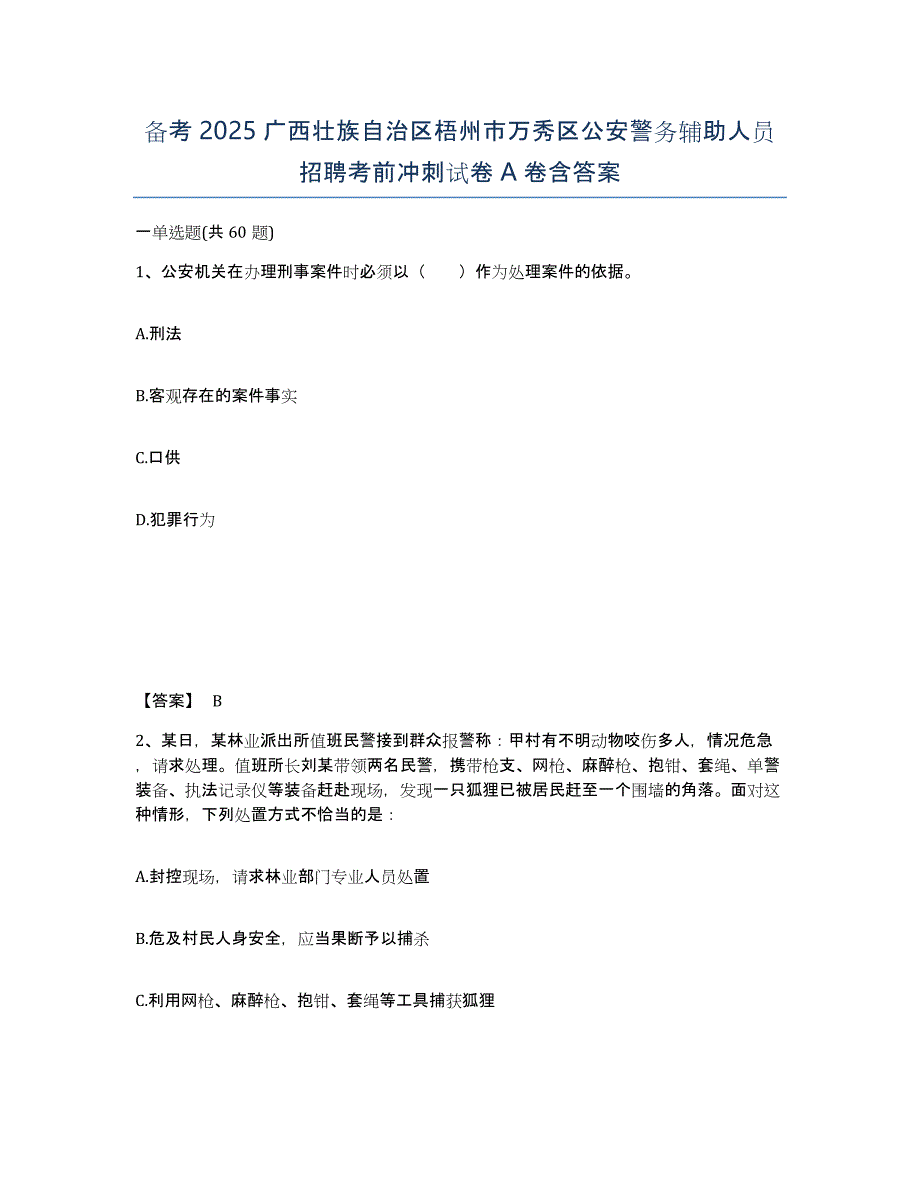 备考 2025 广西壮族自治区梧州市万秀区公安警务辅助人员招聘考前冲刺试卷 A 卷含答案

一单选题(共 60 题)

1、公安机关在办理刑事案件时必须以（　　）作为处理案件的依据。

A.刑法

B.客观存在的案件事实

C.口供

D.犯罪行为

【答案】 B

2、某日，某林业派出所值班民警接到群众报警称：甲村有不明动物咬伤多人，情况危急，请求处理。值班所长刘某带领两名民警，携带枪支、网枪、麻醉枪、抱钳、套绳、单警装备、执法记录仪等装备赶赴现场，发现一只狐狸已被居民赶至一个围墙的角落。面对这种情形，下列处置方式不恰当的是：

A.封控现场，请求林业部门专业人员处置

B.危及村民人身安全，应当果断予以捕杀

C.利用网枪、麻醉枪、抱钳、套绳等工具捕获狐狸